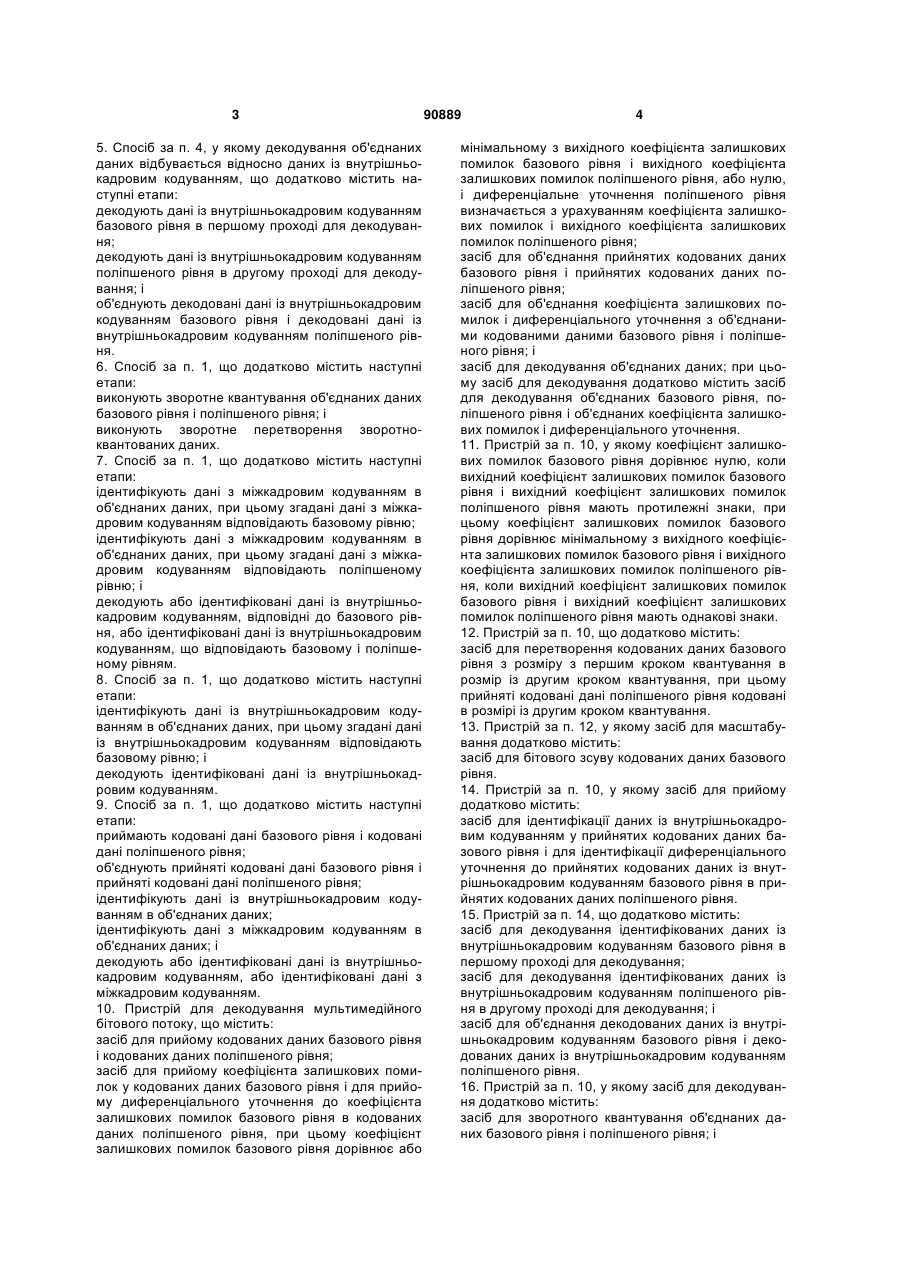 3

90889

4

5. Спосіб за п. 4, у якому декодування об'єднаних даних відбувається відносно даних із внутрішньокадровим кодуванням, що додатково містить наступні етапи:
декодують дані із внутрішньокадровим кодуванням базового рівня в першому проході для декодування;
декодують дані із внутрішньокадровим кодуванням поліпшеного рівня в другому проході для декодування; і
об'єднують декодовані дані із внутрішньокадровим кодуванням базового рівня і декодовані дані із внутрішньокадровим кодуванням поліпшеного рівня.
6. Спосіб за п. 1, що додатково містить наступні етапи:
виконують зворотне квантування об'єднаних даних базового рівня і поліпшеного рівня; і
виконують зворотне перетворення зворотноквантованих даних.
7. Спосіб за п. 1, що додатково містить наступні етапи:
ідентифікують дані з міжкадровим кодуванням в об'єднаних даних, при цьому згадані дані з міжкадровим кодуванням відповідають базовому рівню;
ідентифікують дані з міжкадровим кодуванням в об'єднаних даних, при цьому згадані дані з міжкадровим кодуванням відповідають поліпшеному рівню; і
декодують або ідентифіковані дані із внутрішньокадровим кодуванням, відповідні до базового рівня, або ідентифіковані дані із внутрішньокадровим кодуванням, що відповідають базовому і поліпшеному рівням.
8. Спосіб за п. 1, що додатково містить наступні етапи:
ідентифікують дані із внутрішньокадровим кодуванням в об'єднаних даних, при цьому згадані дані із внутрішньокадровим кодуванням відповідають базовому рівню; і
декодують ідентифіковані дані із внутрішньокадровим кодуванням.
9. Спосіб за п. 1, що додатково містить наступні етапи:
приймають кодовані дані базового рівня і кодовані дані поліпшеного рівня;
об'єднують прийняті кодовані дані базового рівня і прийняті кодовані дані поліпшеного рівня;
ідентифікують дані із внутрішньокадровим кодуванням в об'єднаних даних;
ідентифікують дані з міжкадровим кодуванням в об'єднаних даних; і
декодують або ідентифіковані дані із внутрішньокадровим кодуванням, або ідентифіковані дані з міжкадровим кодуванням.
10. Пристрій для декодування мультимедійного бітового потоку, що містить:
засіб для прийому кодованих даних базового рівня і кодованих даних поліпшеного рівня;
засіб для прийому коефіцієнта залишкових помилок у кодованих даних базового рівня і для прийому диференціального уточнення до коефіцієнта залишкових помилок базового рівня в кодованих даних поліпшеного рівня, при цьому коефіцієнт залишкових помилок базового рівня дорівнює або мінімальному з вихідного коефіцієнта залишкових помилок базового рівня і вихідного коефіцієнта залишкових помилок поліпшеного рівня, або нулю, і диференціальне уточнення поліпшеного рівня визначається з урахуванням коефіцієнта залишкових помилок і вихідного коефіцієнта залишкових помилок поліпшеного рівня;
засіб для об'єднання прийнятих кодованих даних базового рівня і прийнятих кодованих даних поліпшеного рівня;
засіб для об'єднання коефіцієнта залишкових помилок і диференціального уточнення з об'єднаними кодованими даними базового рівня і поліпшеного рівня; і
засіб для декодування об'єднаних даних; при цьому засіб для декодування додатково містить засіб для декодування об'єднаних базового рівня, поліпшеного рівня і об'єднаних коефіцієнта залишкових помилок і диференціального уточнення.
11. Пристрій за п. 10, у якому коефіцієнт залишкових помилок базового рівня дорівнює нулю, коли вихідний коефіцієнт залишкових помилок базового рівня і вихідний коефіцієнт залишкових помилок поліпшеного рівня мають протилежні знаки, при цьому коефіцієнт залишкових помилок базового рівня дорівнює мінімальному з вихідного коефіцієнта залишкових помилок базового рівня і вихідного коефіцієнта залишкових помилок поліпшеного рівня, коли вихідний коефіцієнт залишкових помилок базового рівня і вихідний коефіцієнт залишкових помилок поліпшеного рівня мають однакові знаки.
12. Пристрій за п. 10, що додатково містить:
засіб для перетворення кодованих даних базового рівня з розміру з першим кроком квантування в розмір із другим кроком квантування, при цьому прийняті кодовані дані поліпшеного рівня кодовані в розмірі із другим кроком квантування.
13. Пристрій за п. 12, у якому засіб для масштабування додатково містить:
засіб для бітового зсуву кодованих даних базового рівня.
14. Пристрій за п. 10, у якому засіб для прийому додатково містить:
засіб для ідентифікації даних із внутрішньокадровим кодуванням у прийнятих кодованих даних базового рівня і для ідентифікації диференціального уточнення до прийнятих кодованих даних із внутрішньокадровим кодуванням базового рівня в прийнятих кодованих даних поліпшеного рівня.
15. Пристрій за п. 14, що додатково містить:
засіб для декодування ідентифікованих даних із внутрішньокадровим кодуванням базового рівня в першому проході для декодування;
засіб для декодування ідентифікованих даних із внутрішньокадровим кодуванням поліпшеного рівня в другому проході для декодування; і
засіб для об'єднання декодованих даних із внутрішньокадровим кодуванням базового рівня і декодованих даних із внутрішньокадровим кодуванням поліпшеного рівня.
16. Пристрій за п. 10, у якому засіб для декодування додатково містить:
засіб для зворотного квантування об'єднаних даних базового рівня і поліпшеного рівня; і